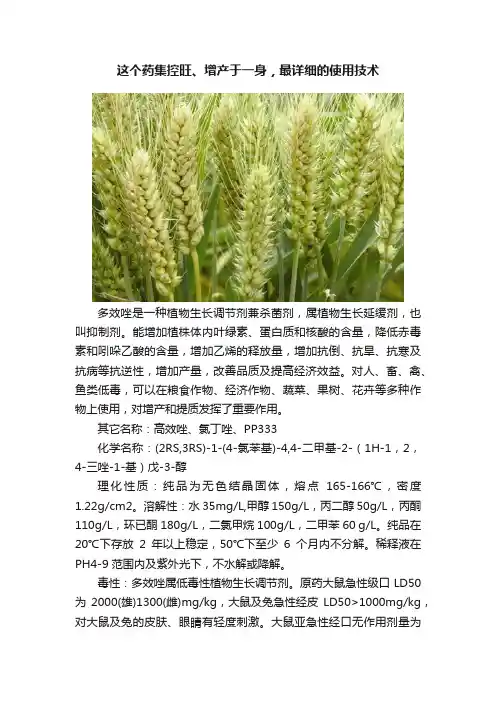 这个药集控旺、增产于一身，最详细的使用技术

多效唑是一种植物生长调节剂兼杀菌剂，属植物生长延缓剂，也叫抑制剂。能增加植株体内叶绿素、蛋白质和核酸的含量，降低赤毒素和吲哚乙酸的含量，增加乙烯的释放量，增加抗倒、抗旱、抗寒及抗病等抗逆性，增加产量，改善品质及提高经济效益。对人、畜、禽、鱼类低毒，可以在粮食作物、经济作物、蔬菜、果树、花卉等多种作物上使用，对增产和提质发挥了重要作用。

其它名称：高效唑、氯丁唑、PP333

化学名称：(2RS,3RS)-1-(4-氯苯基)-4,4-二甲基-2-（1H-1，2，4-三唑-1-基）戊-3-醇

理化性质：纯品为无色结晶固体，熔点165-166℃，密度1.22g/cm2。溶解性：水35mg/L,甲醇150g/L，丙二醇50g/L，丙酮110g/L，环已酮180g/L，二氯甲烷100g/L，二甲苯60g/L。纯品在20℃下存放2年以上稳定，50℃下至少6个月内不分解。稀释液在PH4-9范围内及紫外光下，不水解或降解。

毒性：多效唑属低毒性植物生长调节剂。原药大鼠急性级口LD50为2000(雄)1300(雌)mg/kg，大鼠及兔急性经皮LD50>1000mg/kg，对大鼠及兔的皮肤、眼睛有轻度刺激。大鼠亚急性经口无作用剂量为